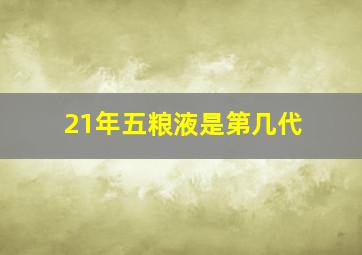 21年五粮液是第几代